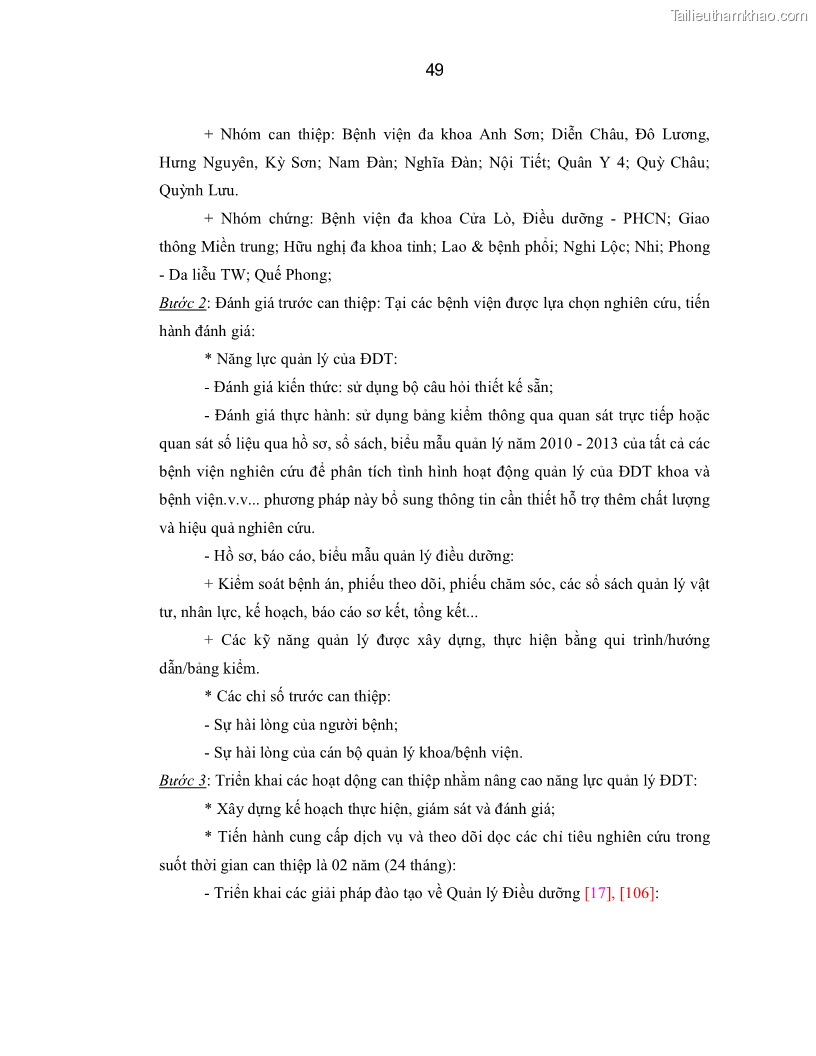 Tailieuthamkhao.com

49

+ Nhóm can thiệp: Bệnh viện đa khoa Anh Sơn; Diễn Châu, Đô Lương, Hưng Nguyên, Kỳ Sơn; Nam Đàn; Nghĩa Đàn; Nội Tiết; Quân Y 4; Quỳ Châu; Quỳnh Lưu.

+ Nhóm chứng: Bệnh viện đa khoa Cửa Lò, Điều dưỡng - PHCN; Giao thông Miền trung; Hữu nghị đa khoa tỉnh; Lao & bệnh phổi; Nghi Lộc; Nhi; Phong - Da liễu TW; Quế Phong;

Bước 2: Đánh giá trước can thiệp: Tại các bệnh viện được lựa chọn nghiên cứu, tiến hành đánh giá:

* Năng lực quản lý của ĐDT:

- Đánh giá kiến thức: sử dụng bộ câu hỏi thiết kế sẵn;

- Đánh giá thực hành: sử dụng bảng kiểm thông qua quan sát trực tiếp hoặc quan sát số liệu qua hồ sơ, sổ sách, biểu mẫu quản lý năm 2010 - 2013 của tất cả các bệnh viện nghiên cứu để phân tích tình hình hoạt động quản lý của ĐDT khoa và bệnh viện.v.v... phương pháp này bổ sung thông tin cần thiết hỗ trợ thêm chất lượng và hiệu quả nghiên cứu.

- Hồ sơ, báo cáo, biểu mẫu quản lý điều dưỡng:

+ Kiểm soát bệnh án, phiếu theo dõi, phiếu chăm sóc, các sổ sách quản lý vật tư, nhân lực, kế hoạch, báo cáo sơ kết, tổng kết...

+ Các kỹ năng quản lý được xây dựng, thực hiện bằng qui trình/hướng dẫn/bảng kiểm.

* Các chỉ số trước can thiệp:

- Sự hài lòng của người bệnh;

- Sự hài lòng của cán bộ quản lý khoa/bệnh viện.

Bước 3: Triển khai các hoạt động can thiệp nhằm nâng cao năng lực quản lý ĐDT:

* Xây dựng kế hoạch thực hiện, giám sát và đánh giá;

* Tiến hành cung cấp dịch vụ và theo dõi dọc các chỉ tiêu nghiên cứu trong suốt thời gian can thiệp là 02 năm (24 tháng):

- Triển khai các giải pháp đào tạo về Quản lý Điều dưỡng [17], [106]: